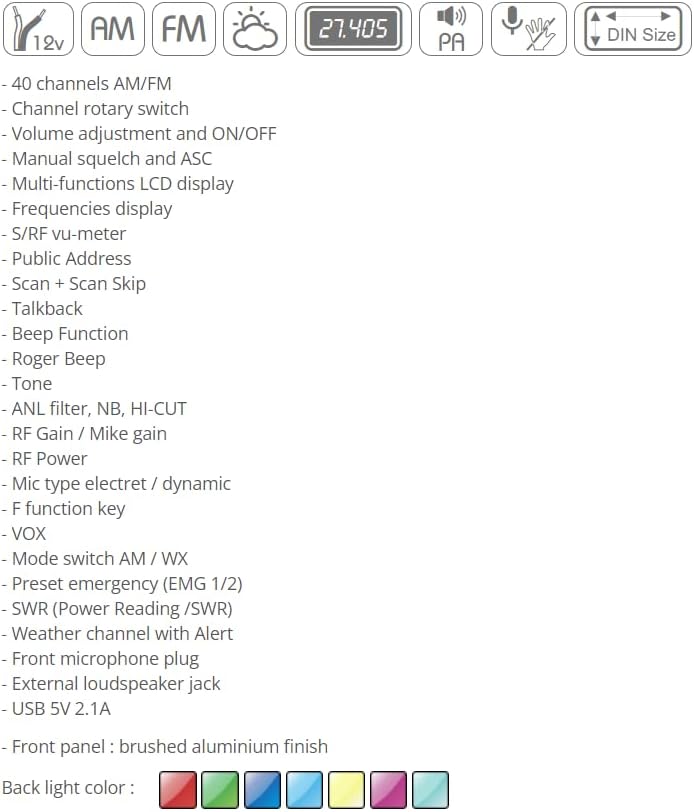 12v AM FM 27.405 PA DIN Size

- 40 channels AM/FM
- Channel rotary switch
- Volume adjustment and ON/OFF
- Manual squelch and ASC
- Multi-functions LCD display
- Frequencies display
- S/RF vu-meter
- Public Address
- Scan + Scan Skip
- Talkback
- Beep Function
- Roger Beep
- Tone
- ANL filter, NB, HI-CUT
- RF Gain / Mike gain
- RF Power
- Mic type electret / dynamic
- F function key
- VOX
- Mode switch AM / WX
- Preset emergency (EMG 1/2)
- SWR (Power Reading /SWR)
- Weather channel with Alert
- Front microphone plug
- External loudspeaker jack
- USB 5V 2.1A

- Front panel : brushed aluminium finish

Back light color :